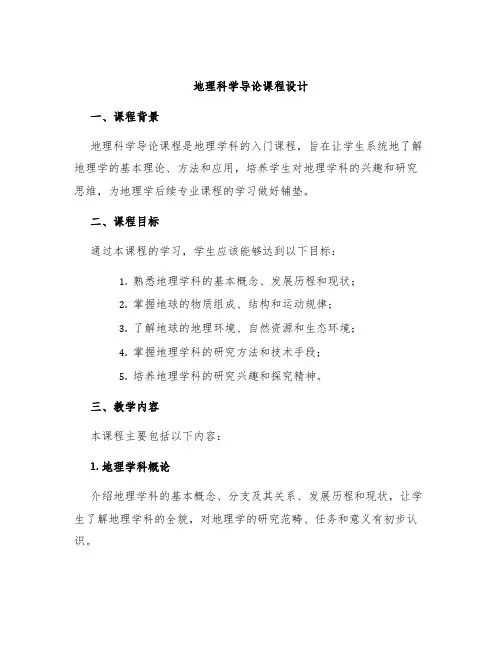 地理科学导论课程设计

一、课程背景

地理科学导论课程是地理学科的入门课程，旨在让学生系统地了解地理学的基本理论、方法和应用，培养学生对地理学科的兴趣和研究思维，为地理学后续专业课程的学习做好铺垫。

二、课程目标

通过本课程的学习，学生应该能够达到以下目标：

1. 熟悉地理学科的基本概念、发展历程和现状；
2. 掌握地球的物质组成、结构和运动规律；
3. 了解地球的地理环境、自然资源和生态环境；
4. 掌握地理学科的研究方法和技术手段；
5. 培养地理学科的研究兴趣和探究精神。

三、教学内容

本课程主要包括以下内容：

1. 地理学科概论

介绍地理学科的基本概念、分支及其关系、发展历程和现状，让学生了解地理学科的全貌，对地理学的研究范畴、任务和意义有初步认识。